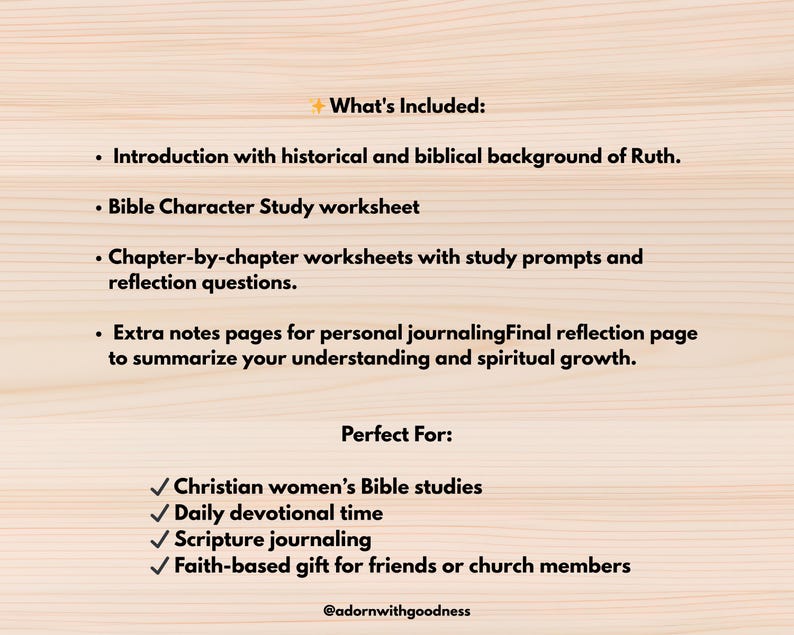 ✨What's Included:

• Introduction with historical and biblical background of Ruth.

• Bible Character Study worksheet

• Chapter-by-chapter worksheets with study prompts and reflection questions.

• Extra notes pages for personal journalingFinal reflection page to summarize your understanding and spiritual growth.

Perfect For:

✓ Christian women's Bible studies
✓ Daily devotional time
✓ Scripture journaling
✓ Faith-based gift for friends or church members

@adornwithgoodness